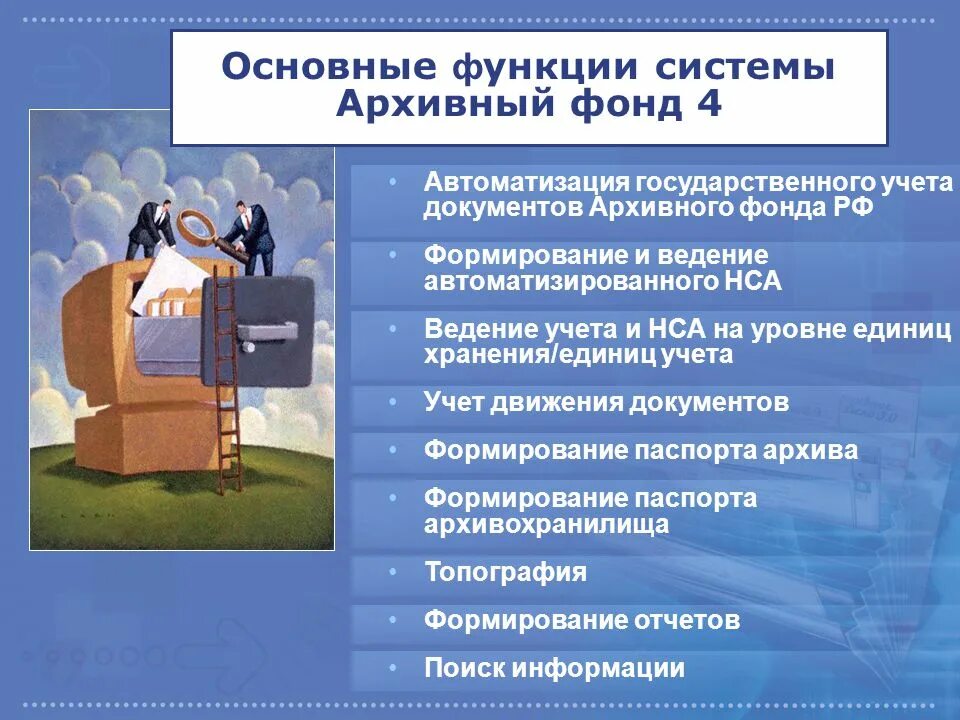 Основные функции системы Архивный фонд 4

• Автоматизация государственного учета документов Архивного фонда РФ
• Формирование и ведение автоматизированного НСА
• Ведение учета и НСА на уровне единиц хранения/единиц учета
• Учет движения документов
• Формирование паспорта архива
• Формирование паспорта архивохранилища
• Топография
• Формирование отчетов
• Поиск информации